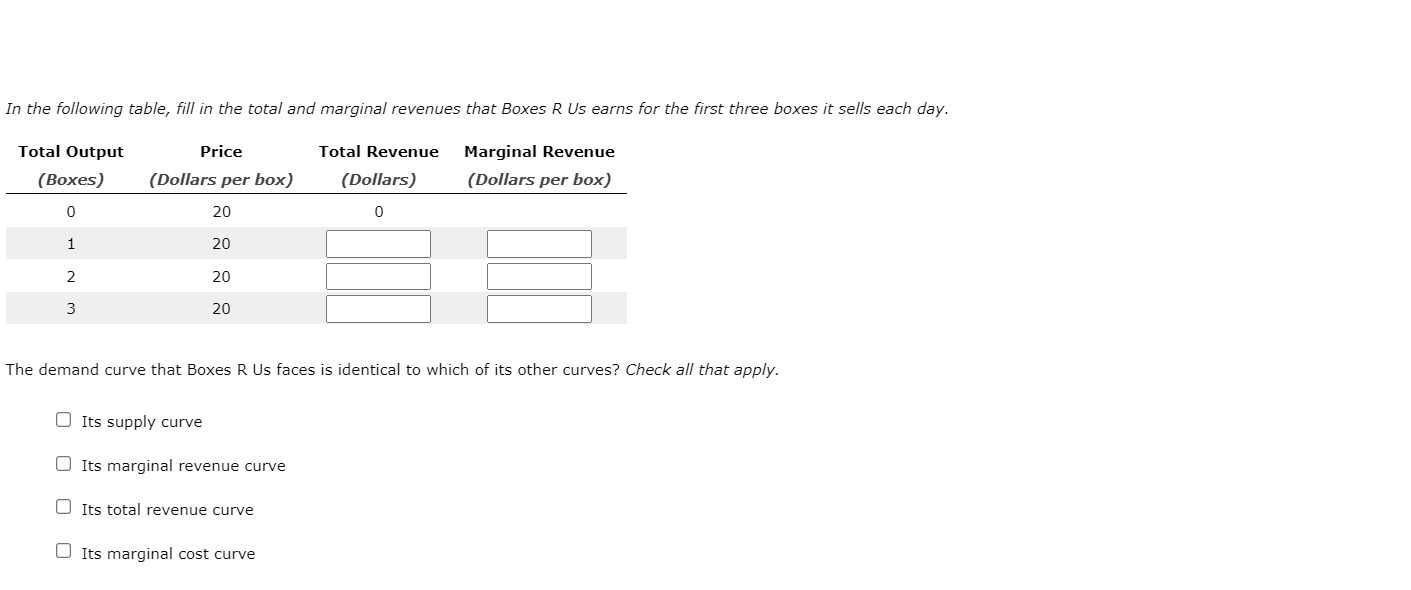 In the following table, fill in the total and marginal revenues that Boxes R Us earns for the first three boxes it sells each day.

| Total Output (Boxes) | Price (Dollars per box) | Total Revenue (Dollars) | Marginal Revenue (Dollars per box) |
|---|---|---|---|
| 0 | 20 | 0 | |
| 1 | 20 | | |
| 2 | 20 | | |
| 3 | 20 | | |

The demand curve that Boxes R Us faces is identical to which of its other curves? Check all that apply.

Its supply curve

Its marginal revenue curve

Its total revenue curve

Its marginal cost curve